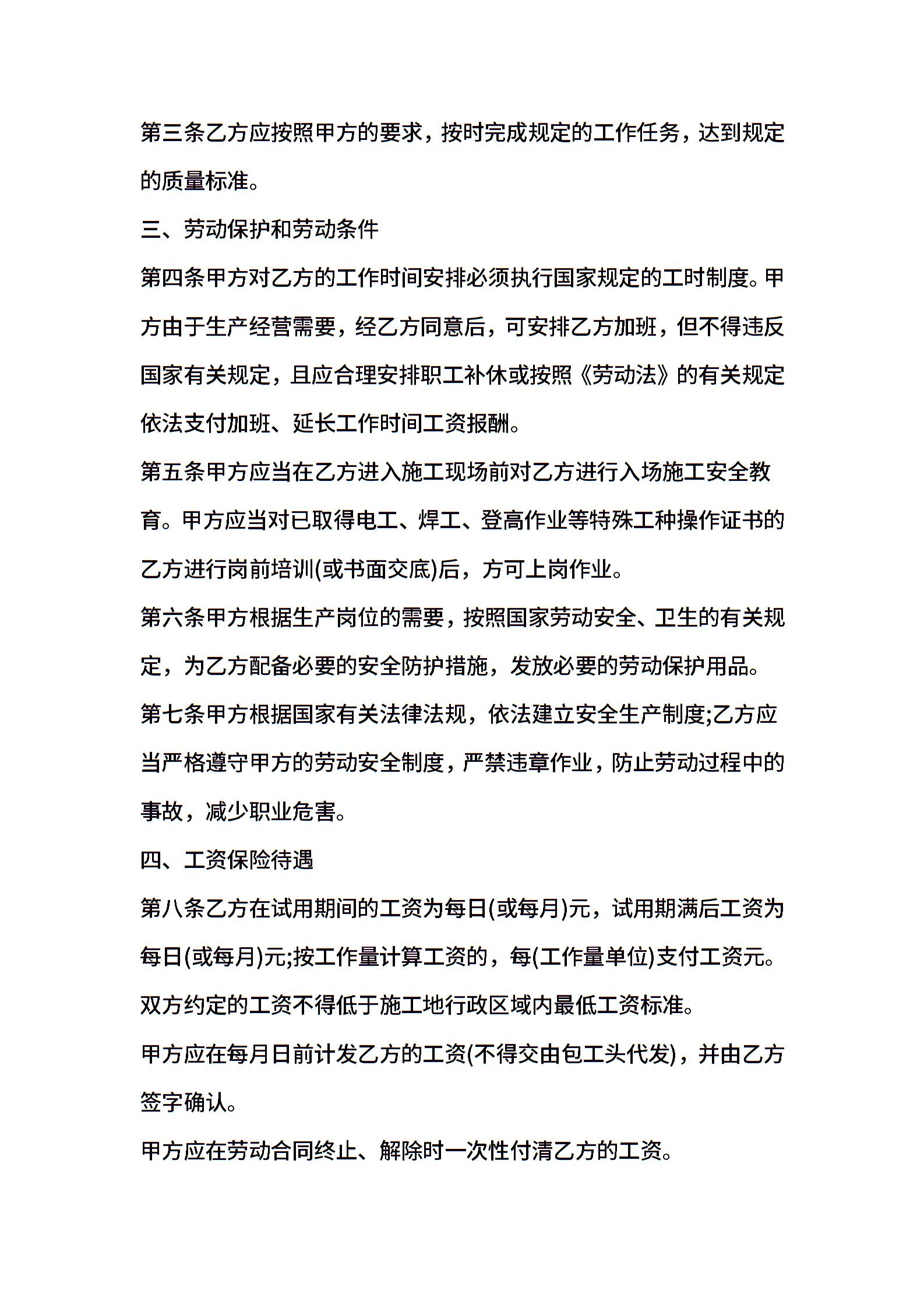 第三条乙方应按照甲方的要求，按时完成规定的工作任务，达到规定的质量标准。

三、劳动保护和劳动条件

第四条甲方对乙方的工作时间安排必须执行国家规定的工时制度。甲方由于生产经营需要，经乙方同意后，可安排乙方加班，但不得违反国家有关规定，且应合理安排职工补休或按照《劳动法》的有关规定依法支付加班、延长工作时间工资报酬。

第五条甲方应当在乙方进入施工现场前对乙方进行入场施工安全教育。甲方应当对已取得电工、焊工、登高作业等特殊工种操作证书的乙方进行岗前培训(或书面交底)后，方可上岗作业。

第六条甲方根据生产岗位的需要，按照国家劳动安全、卫生的有关规定，为乙方配备必要的安全防护措施，发放必要的劳动保护用品。

第七条甲方根据国家有关法律法规，依法建立安全生产制度;乙方应当严格遵守甲方的劳动安全制度，严禁违章作业，防止劳动过程中的事故，减少职业危害。

四、工资保险待遇

第八条乙方在试用期间的工资为每日(或每月)元，试用期满后工资为每日(或每月)元;按工作量计算工资的，每(工作量单位)支付工资元。

双方约定的工资不得低于施工地行政区域内最低工资标准。

甲方应在每月日前计发乙方的工资(不得交由包工头代发)，并由乙方签字确认。

甲方应在劳动合同终止、解除时一次性付清乙方的工资。